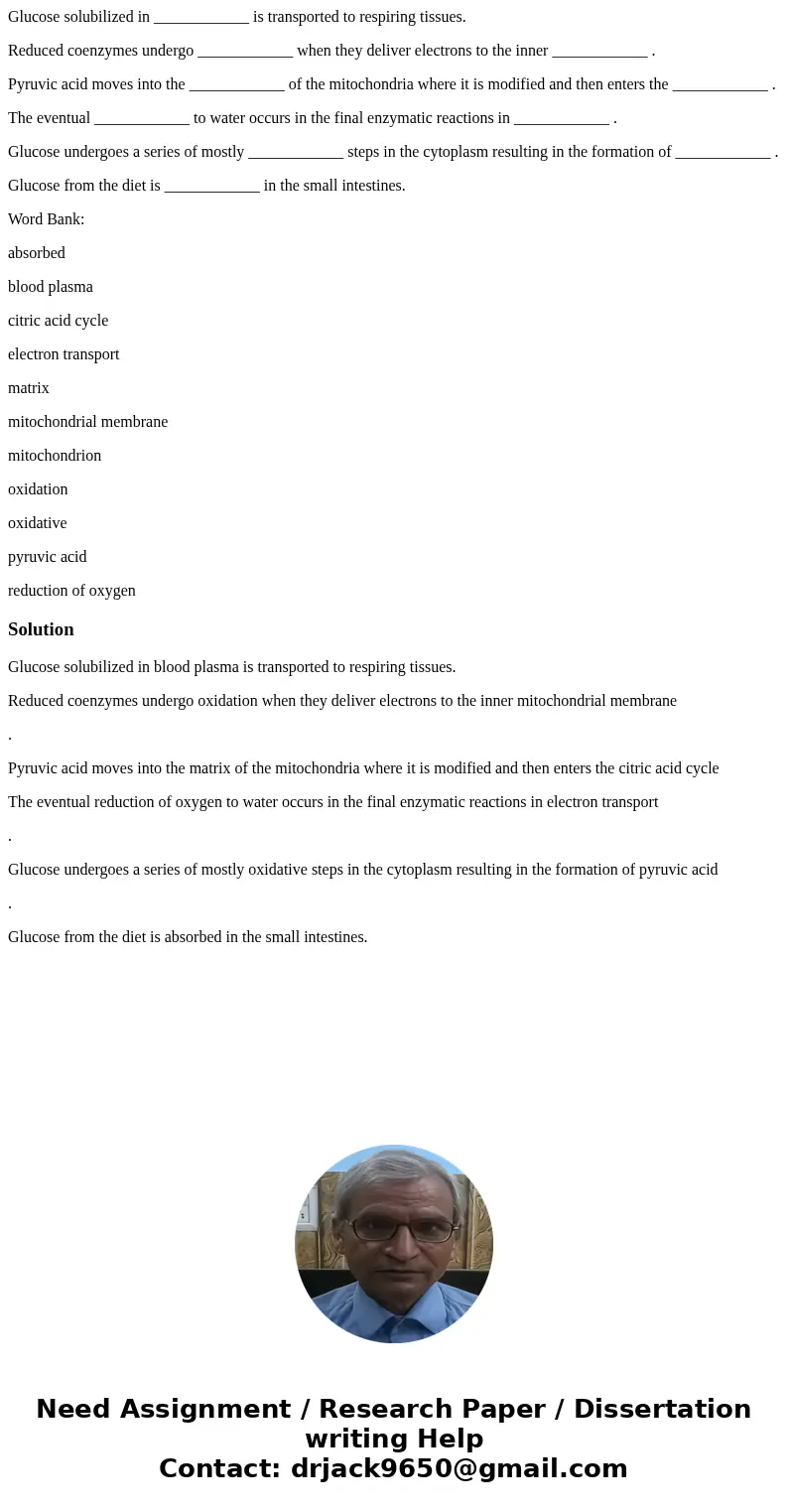 Glucose solubilized in ____________ is transported to respiring tissues.

Reduced coenzymes undergo ____________ when they deliver electrons to the inner ____________ .

Pyruvic acid moves into the ____________ of the mitochondria where it is modified and then enters the ____________ .

The eventual ____________ to water occurs in the final enzymatic reactions in ____________ .

Glucose undergoes a series of mostly ____________ steps in the cytoplasm resulting in the formation of ____________ .

Glucose from the diet is ____________ in the small intestines.

Word Bank:

absorbed

blood plasma

citric acid cycle

electron transport

matrix

mitochondrial membrane

mitochondrion

oxidation

oxidative

pyruvic acid

reduction of oxygen

Solution

Glucose solubilized in blood plasma is transported to respiring tissues.

Reduced coenzymes undergo oxidation when they deliver electrons to the inner mitochondrial membrane

.

Pyruvic acid moves into the matrix of the mitochondria where it is modified and then enters the citric acid cycle

The eventual reduction of oxygen to water occurs in the final enzymatic reactions in electron transport

.

Glucose undergoes a series of mostly oxidative steps in the cytoplasm resulting in the formation of pyruvic acid

.

Glucose from the diet is absorbed in the small intestines.

Need Assignment / Research Paper / Dissertation writing Help
Contact: drjack9650@gmail.com